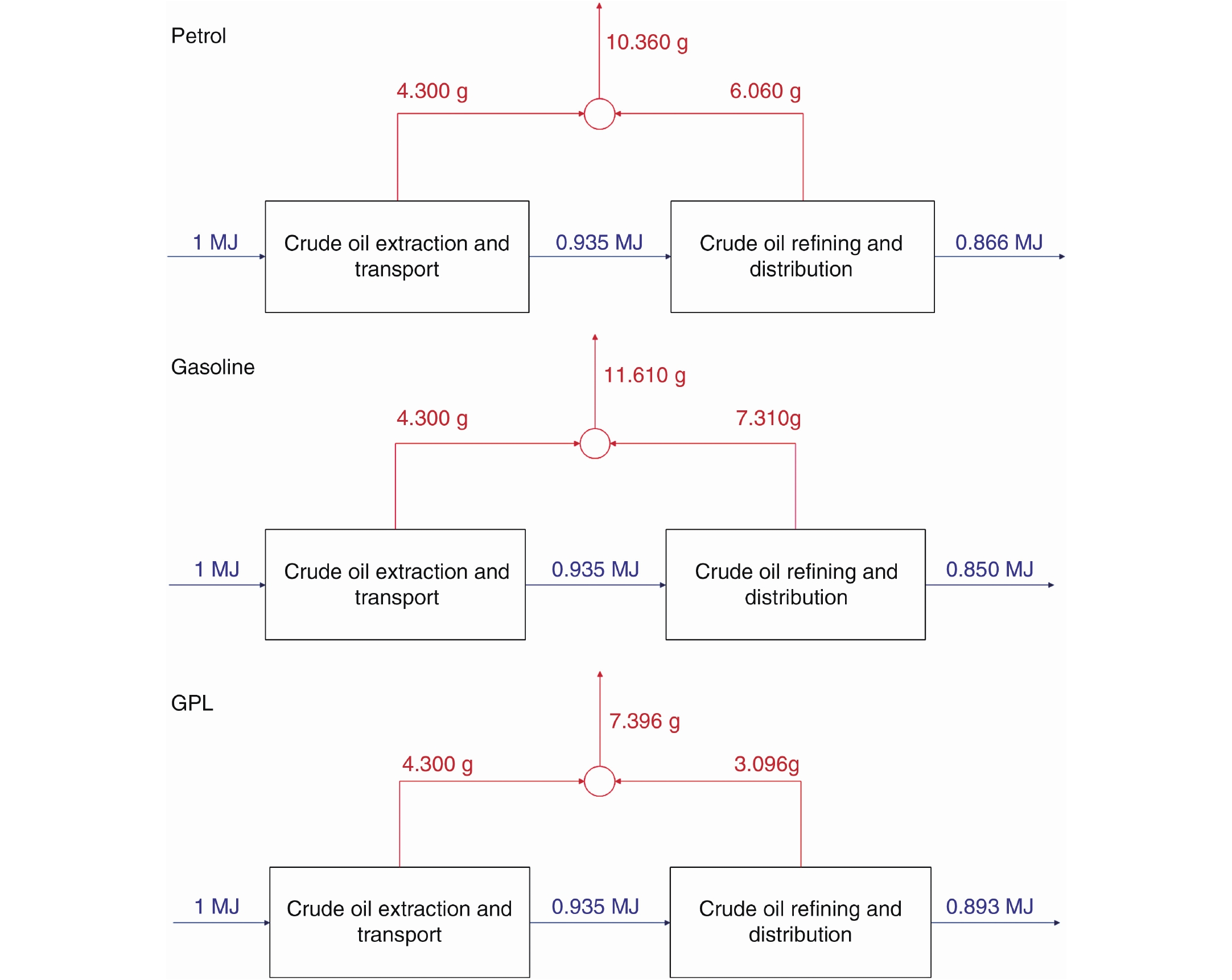 Petrol

10.360 g

4.300 g

6.060 g

1 MJ

Crude oil extraction and transport

0.935 MJ

Crude oil refining and distribution

0.866 MJ

Gasoline

11.610 g

4.300 g

7.310g

1 MJ

Crude oil extraction and transport

0.935 MJ

Crude oil refining and distribution

0.850 MJ

GPL

7.396 g

4.300 g

3.096g

1 MJ

Crude oil extraction and transport

0.935 MJ

Crude oil refining and distribution

0.893 MJ